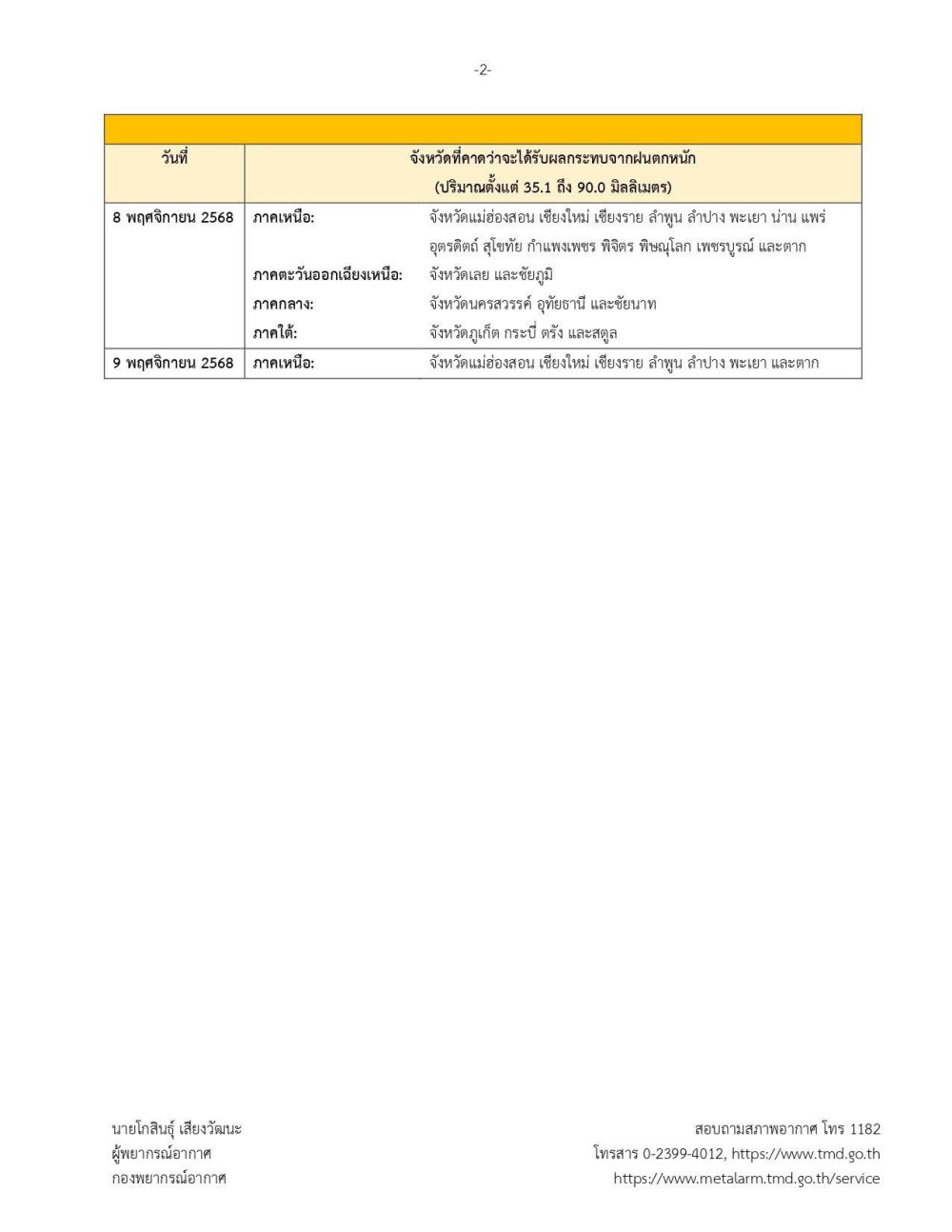 -2-

| วันที่ | จังหวัดที่คาดว่าจะได้รับผลกระทบจากฝนตกหนัก (ปริมาณตั้งแต่ 35.1 ถึง 90.0 มิลลิเมตร) | |
|---|---|---|
| 8 พฤศจิกายน 2568 | ภาคเหนือ: | จังหวัดแม่ฮ่องสอน เชียงใหม่ เชียงราย ลำพูน ลำปาง พะเยา น่าน แพร่ อุตรดิตถ์ สุโขทัย กำแพงเพชร พิจิตร พิษณุโลก เพชรบูรณ์ และตาก |
| | ภาคตะวันออกเฉียงเหนือ: | จังหวัดเลย และชัยภูมิ |
| | ภาคกลาง: | จังหวัดนครสวรรค์ อุทัยธานี และชัยนาท |
| | ภาคใต้: | จังหวัดภูเก็ต กระบี่ ตรัง และสตูล |
| 9 พฤศจิกายน 2568 | ภาคเหนือ: | จังหวัดแม่ฮ่องสอน เชียงใหม่ เชียงราย ลำพูน ลำปาง พะเยา และตาก |

นายโกสินธุ์ เสียงวัฒนะ
ผู้พยากรณ์อากาศ
กองพยากรณ์อากาศ

สอบถามสภาพอากาศ โทร 1182
โทรสาร 0-2399-4012, https://www.tmd.go.th
https://www.metalarm.tmd.go.th/service